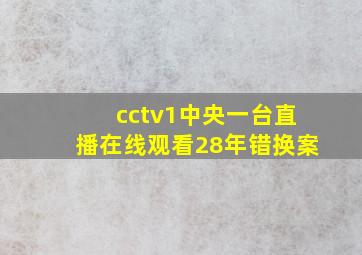 cctv1中央一台直播在线观看28年错换案